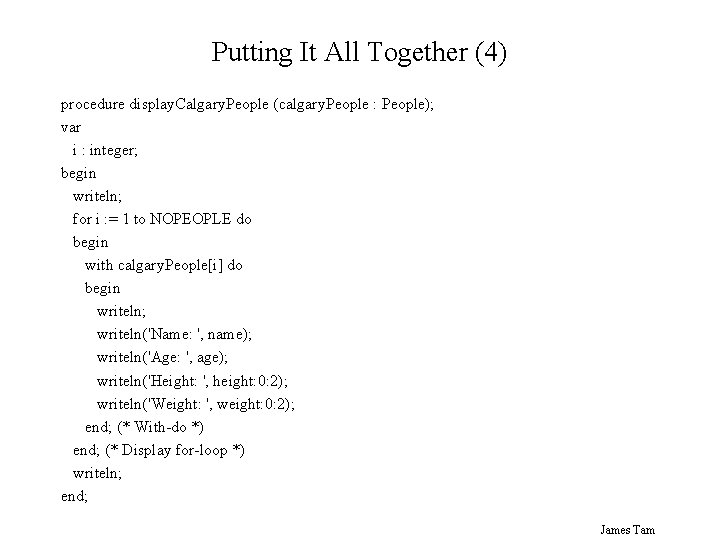 Putting It All Together (4)

procedure displayCalgaryPeople (calgaryPeople : People);
var
  i : integer;
begin
  writeln;
  for i := 1 to NOPEOPLE do
  begin
    with calgaryPeople[i] do
    begin
      writeln;
      writeln('Name: ', name);
      writeln('Age: ', age);
      writeln('Height: ', height:0:2);
      writeln('Weight: ', weight:0:2);
    end; (* With-do *)
  end; (* Display for-loop *)
  writeln;
end;

James Tam